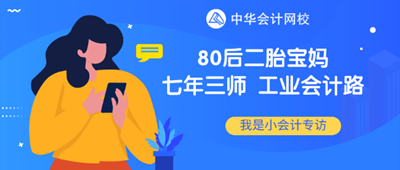 中华会计网校

80后二胎宝妈
七年三师 工业会计路

我是小会计专访